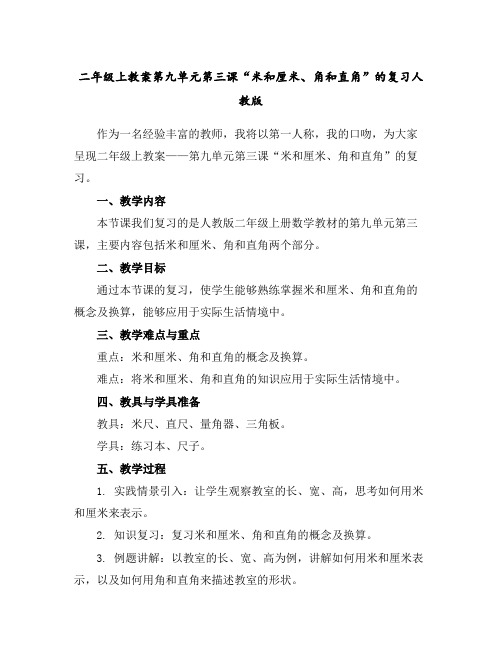 二年级上教案第九单元第三课“米和厘米、角和直角”的复习人教版

作为一名经验丰富的教师，我将以第一人称，我的口吻，为大家呈现二年级上教案——第九单元第三课“米和厘米、角和直角”的复习。

一、教学内容

本节课我们复习的是人教版二年级上册数学教材的第九单元第三课，主要内容包括米和厘米、角和直角两个部分。

二、教学目标

通过本节课的复习，使学生能够熟练掌握米和厘米、角和直角的概念及换算，能够应用于实际生活情境中。

三、教学难点与重点

重点：米和厘米、角和直角的概念及换算。

难点：将米和厘米、角和直角的知识应用于实际生活情境中。

四、教具与学具准备

教具：米尺、直尺、量角器、三角板。

学具：练习本、尺子。

五、教学过程

1. 实践情景引入：让学生观察教室的长、宽、高，思考如何用米和厘米来表示。

2. 知识复习：复习米和厘米、角和直角的概念及换算。

3. 例题讲解：以教室的长、宽、高为例，讲解如何用米和厘米表示，以及如何用角和直角来描述教室的形状。